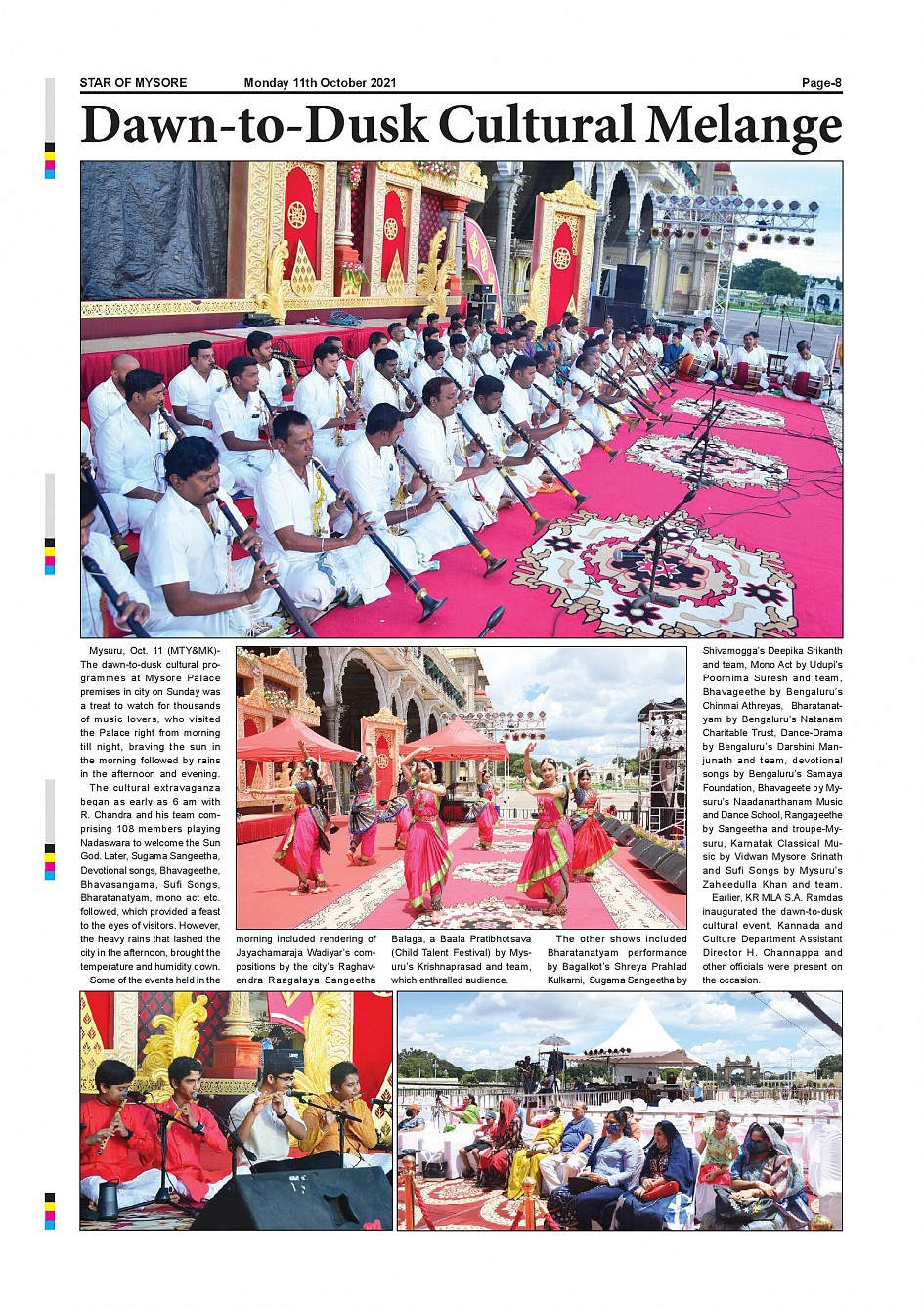 STAR OF MYSORE Monday 11th October 2021 Page-8

Dawn-to-Dusk Cultural Melange

Mysuru, Oct. 11 (MTY&MK)- The dawn-to-dusk cultural programmes at Mysore Palace premises in city on Sunday was a treat to watch for thousands of music lovers, who visited the Palace right from morning till night, braving the sun in the morning followed by rains in the afternoon and evening.

The cultural extravaganza began as early as 6 am with R. Chandra and his team comprising 108 members playing Nadaswara to welcome the Sun God. Later, Sugama Sangeetha, Devotional songs, Bhavageethe, Bhavasangama, Sufi Songs, Bharatanatyam, mono act etc. followed, which provided a feast to the eyes of visitors. However, the heavy rains that lashed the city in the afternoon, brought the temperature and humidity down.

Some of the events held in the morning included rendering of Jayachamaraja Wadiyar's compositions by the city's Raghavendra Raagalaya Sangeetha Balaga, a Baala Pratibhotsava (Child Talent Festival) by Mysuru's Krishnaprasad and team, which enthralled audience.

The other shows included Bharatanatyam performance by Bagalkot's Shreya Prahlad Kulkarni, Sugama Sangeetha by Shivamogga's Deepika Srikanth and team, Mono Act by Udupi's Poornima Suresh and team, Bhavageethe by Bengaluru's Chinmai Athreyas, Bharatanatyam by Bengaluru's Natanam Charitable Trust, Dance-Drama by Bengaluru's Darshini Manjunath and team, devotional songs by Bengaluru's Samaya Foundation, Bhavageete by Mysuru's Naadanarthanam Music and Dance School, Rangageethe by Sangeetha and troupe-Mysuru, Karnatak Classical Music by Vidwan Mysore Srinath and Sufi Songs by Mysuru's Zaheedulla Khan and team.

Earlier, KR MLA S.A. Ramdas inaugurated the dawn-to-dusk cultural event. Kannada and Culture Department Assistant Director H. Channappa and other officials were present on the occasion.